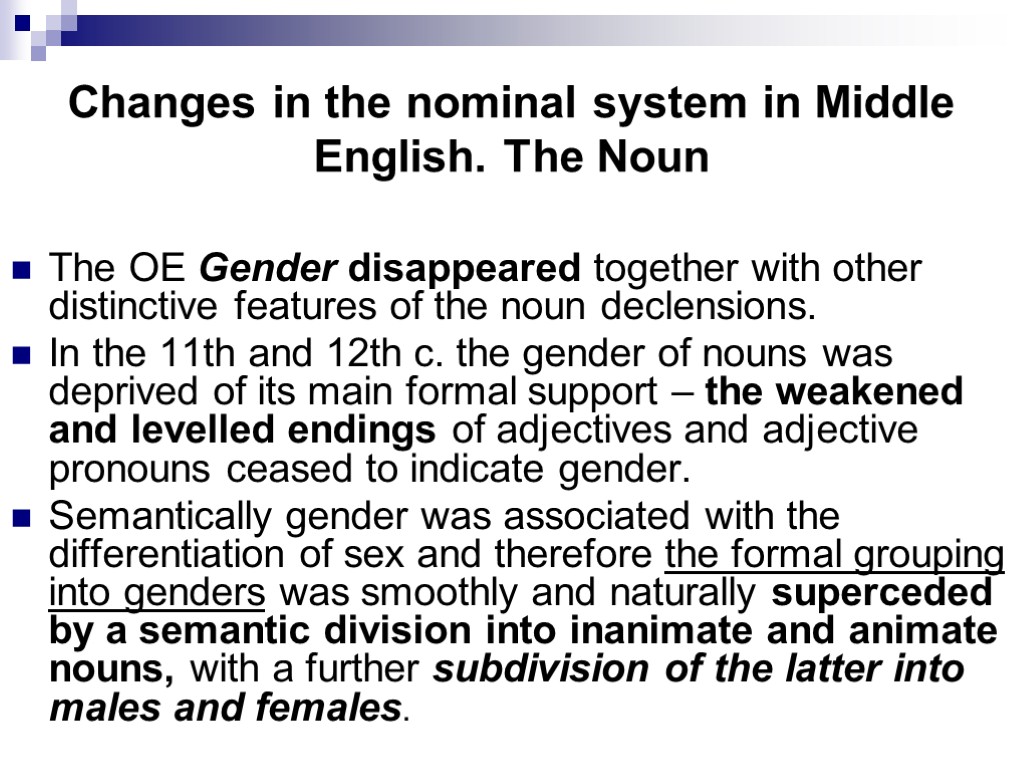 Changes in the nominal system in Middle English. The Noun

• The OE Gender disappeared together with other distinctive features of the noun declensions.
• In the 11th and 12th c. the gender of nouns was deprived of its main formal support – the weakened and levelled endings of adjectives and adjective pronouns ceased to indicate gender.
• Semantically gender was associated with the differentiation of sex and therefore the formal grouping into genders was smoothly and naturally superceded by a semantic division into inanimate and animate nouns, with a further subdivision of the latter into males and females.